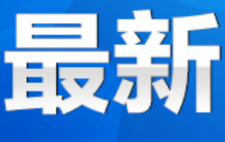 最新